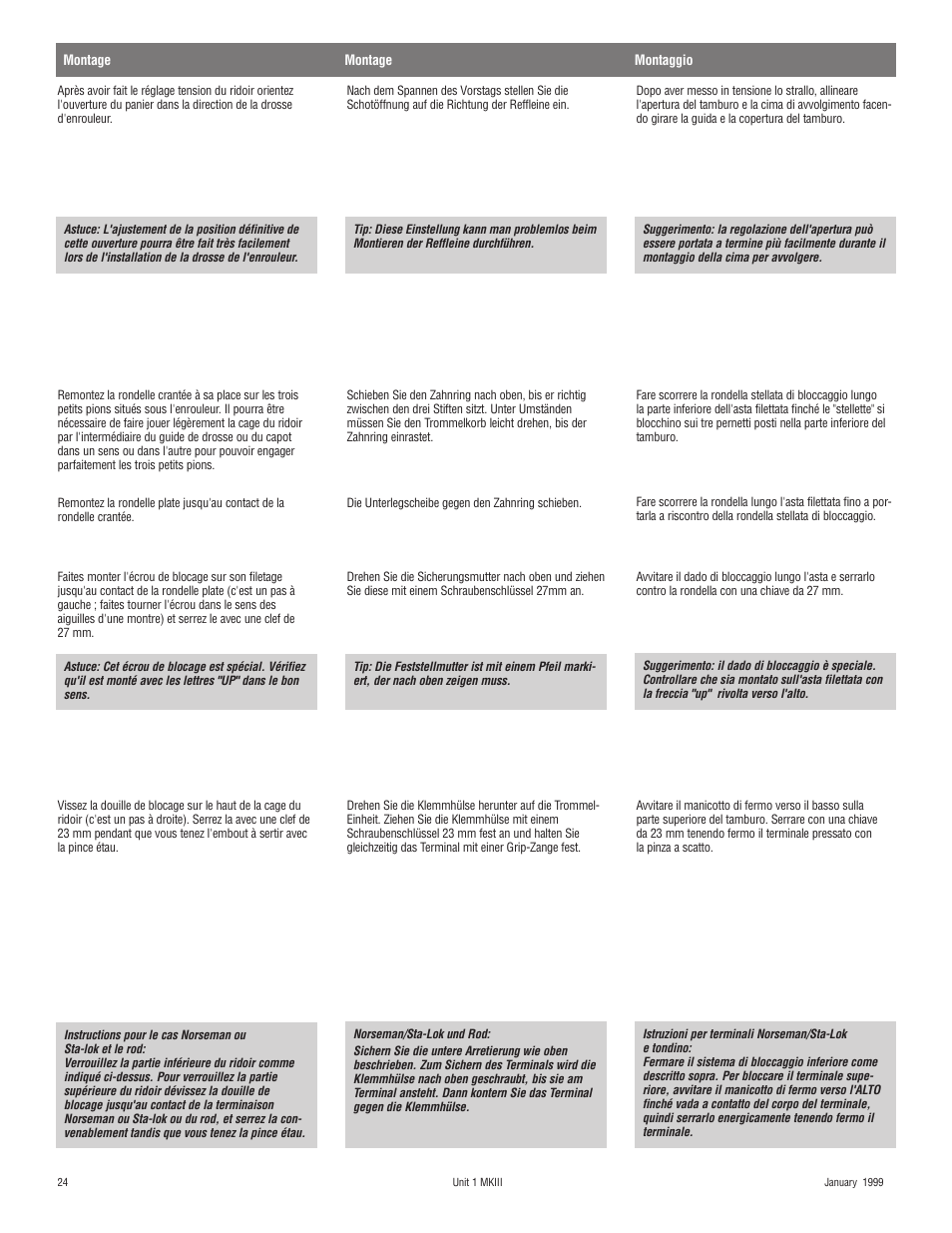 Montage

Après avoir fait le réglage tension du ridoir orientez l'ouverture du panier dans la direction de la drosse d'enrouleur.

Astuce: L'ajustement de la position définitive de cette ouverture pourra être fait très facilement lors de l'installation de la drosse de l'enrouleur.

Remontez la rondelle crantée à sa place sur les trois petits pions situés sous l'enrouleur. Il pourra être nécessaire de faire jouer légèrement la cage du ridoir par l'intermédiaire du guide de drosse ou du capot dans un sens ou dans l'autre pour pouvoir engager parfaitement les trois petits pions.

Remontez la rondelle plate jusqu'au contact de la rondelle crantée.

Faites monter l'écrou de blocage sur son filetage jusqu'au contact de la rondelle plate (c'est un pas à gauche ; faites tourner l'écrou dans le sens des aiguilles d'une montre) et serrez le avec une clef de 27 mm.

Astuce: Cet écrou de blocage est spécial. Vérifiez qu'il est monté avec les lettres "UP" dans le bon sens.

Vissez la douille de blocage sur le haut de la cage du ridoir (c'est un pas à droite). Serrez la avec une clef de 23 mm pendant que vous tenez l'embout à sertir avec la pince étau.

Instructions pour le cas Norseman ou Sta-lok et le rod:
Verrouillez la partie inférieure du ridoir comme indiqué ci-dessus. Pour verrouillez la partie supérieure du ridoir dévissez la douille de blocage jusqu'au contact de la terminaison Norseman ou Sta-lok ou du rod, et serrez la convenablement tandis que vous tenez la pince étau.

Montage

Nach dem Spannen des Vorstags stellen Sie die Schotöffnung auf die Richtung der Reffleine ein.

Tip: Diese Einstellung kann man problemlos beim Montieren der Reffleine durchführen.

Schieben Sie den Zahnring nach oben, bis er richtig zwischen den drei Stiften sitzt. Unter Umständen müssen Sie den Trommelkorb leicht drehen, bis der Zahnring einrastet.

Die Unterlegscheibe gegen den Zahnring schieben.

Drehen Sie die Sicherungsmutter nach oben und ziehen Sie diese mit einem Schraubenschlüssel 27mm an.

Tip: Die Feststellmutter ist mit einem Pfeil markiert, der nach oben zeigen muss.

Drehen Sie die Klemmhülse herunter auf die Trommel-Einheit. Ziehen Sie die Klemmhülse mit einem Schraubenschlüssel 23 mm fest an und halten Sie gleichzeitig das Terminal mit einer Grip-Zange fest.

Norseman/Sta-Lok und Rod:
Sichern Sie die untere Arretierung wie oben beschrieben. Zum Sichern des Terminals wird die Klemmhülse nach oben geschraubt, bis sie am Terminal ansteht. Dann kontern Sie das Terminal gegen die Klemmhülse.

Montaggio

Dopo aver messo in tensione lo strallo, allineare l'apertura del tamburo e la cima di avvolgimento facendo girare la guida e la copertura del tamburo.

Suggerimento: la regolazione dell'apertura può essere portata a termine più facilmente durante il montaggio della cima per avvolgere.

Fare scorrere la rondella stellata di bloccaggio lungo la parte inferiore dell'asta filettata finché le "stellette" si blocchino sui tre pernetti posti nella parte inferiore del tamburo.

Fare scorrere la rondella lungo l'asta filettata fino a portarla a riscontro della rondella stellata di bloccaggio.

Avvitare il dado di bloccaggio lungo l'asta e serrarlo contro la rondella con una chiave da 27 mm.

Suggerimento: il dado di bloccaggio è speciale. Controllare che sia montato sull'asta filettata con la freccia "up" rivolta verso l'alto.

Avvitare il manicotto di fermo verso il basso sulla parte superiore del tamburo. Serrare con una chiave da 23 mm tenendo fermo il terminale pressato con la pinza a scatto.

Istruzioni per terminali Norseman/Sta-Lok e tondino:
Fermare il sistema di bloccaggio inferiore come descritto sopra. Per bloccare il terminale superiore, avvitare il manicotto di fermo verso l'ALTO finché vada a contatto del corpo del terminale, quindi serrarlo energicamente tenendo fermo il terminale.

24 Unit 1 MKIII January 1999